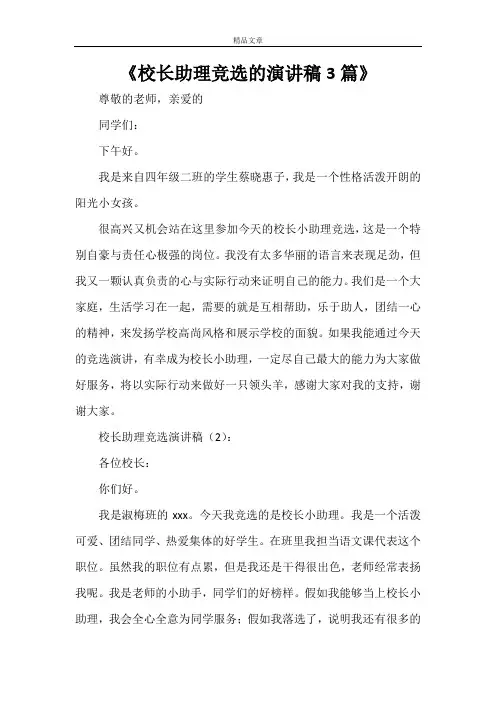 精品文章

《校长助理竞选的演讲稿 3 篇》

尊敬的老师，亲爱的

同学们：

下午好。

我是来自四年级二班的学生蔡晓惠子，我是一个性格活泼开朗的阳光小女孩。

很高兴又机会站在这里参加今天的校长小助理竞选，这是一个特别自豪与责任心极强的岗位。我没有太多华丽的语言来表现足劲，但我又一颗认真负责的心与实际行动来证明自己的能力。我们是一个大家庭，生活学习在一起，需要的就是互相帮助，乐于助人，团结一心的精神，来发扬学校高尚风格和展示学校的面貌。如果我能通过今天的竞选演讲，有幸成为校长小助理，一定尽自己最大的能力为大家做好服务，将以实际行动来做好一只领头羊，感谢大家对我的支持，谢谢大家。

校长助理竞选演讲稿（2）：

各位校长：

你们好。

我是淑梅班的 xxx。今天我竞选的是校长小助理。我是一个活泼可爱、团结同学、热爱集体的好学生。在班里我担当语文课代表这个职位。虽然我的职位有点累，但是我还是干得很出色，老师经常表扬我呢。我是老师的小助手，同学们的好榜样。假如我能够当上校长小助理，我会全心全意为同学服务；假如我落选了，说明我还有很多的